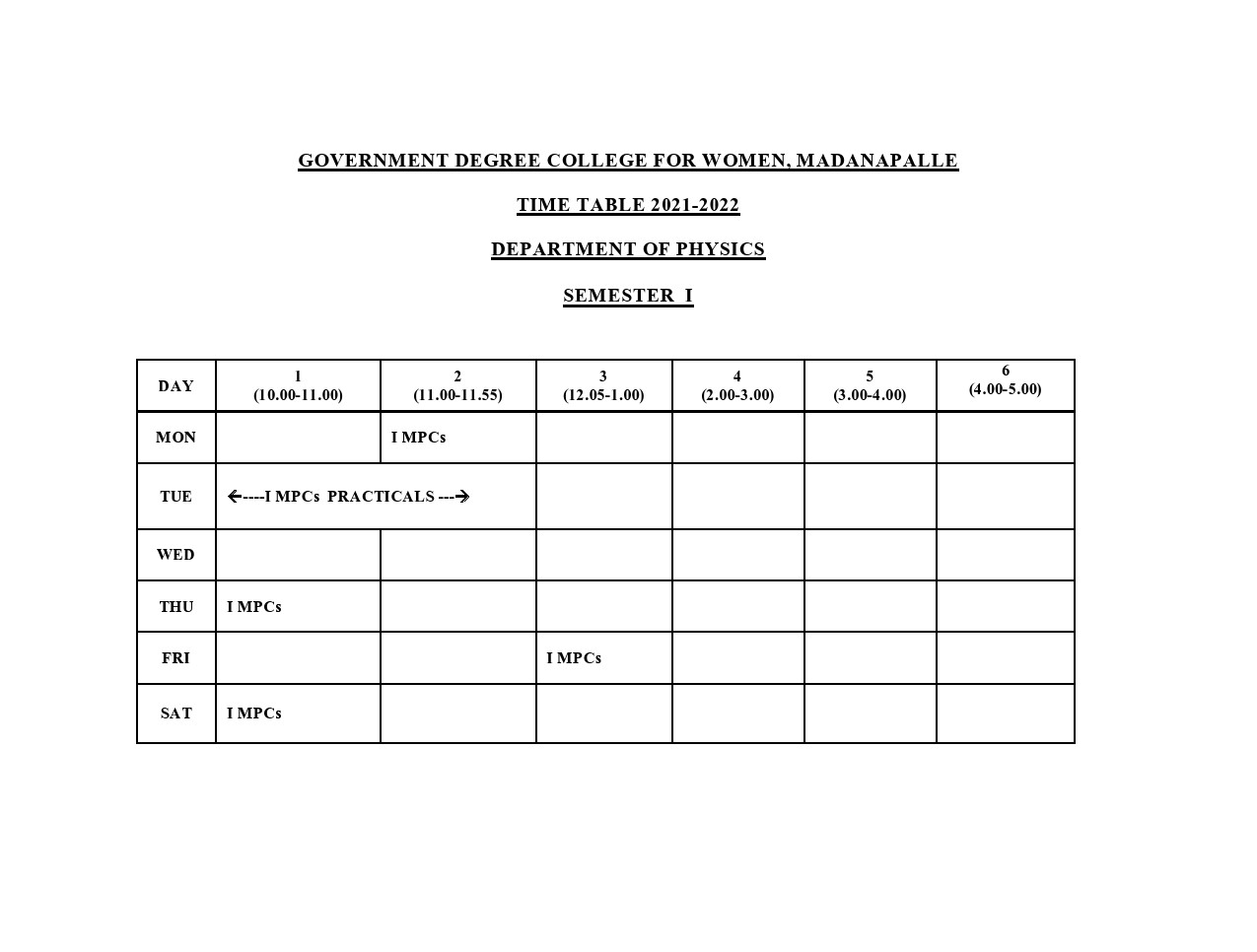 GOVERNMENT DEGREE COLLEGE FOR WOMEN, MADANAPALLE

TIME TABLE 2021-2022

DEPARTMENT OF PHYSICS

SEMESTER I

| DAY | 1 (10.00-11.00) | 2 (11.00-11.55) | 3 (12.05-1.00) | 4 (2.00-3.00) | 5 (3.00-4.00) | 6 (4.00-5.00) |
|---|---|---|---|---|---|---|
| MON | | I MPCs | | | | |
| TUE | ←----I MPCs PRACTICALS ---→ | | | | | |
| WED | | | | | | |
| THU | I MPCs | | | | | |
| FRI | | | I MPCs | | | |
| SAT | I MPCs | | | | | |